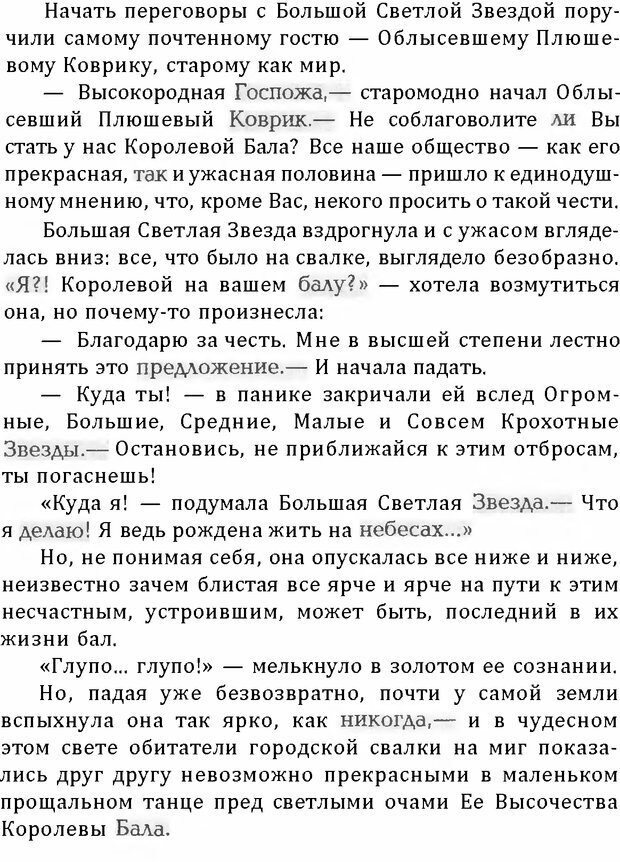 Начать переговоры с Большой Светлой Звездой поручили самому почтенному гостю — Облысевшему Плюшевому Коврику, старому как мир.

— Высокородная Госпожа,— старомодно начал Облысевший Плюшевый Коврик.— Не соблаговолите ли Вы стать у нас Королевой Бала? Все наше общество — как его прекрасная, так и ужасная половина — пришло к единодушному мнению, что, кроме Вас, некого просить о такой чести.

Большая Светлая Звезда вздрогнула и с ужасом вгляделась вниз: все, что было на свалке, выглядело безобразно. «Я?! Королевой на вашем балу?» — хотела возмутиться она, но почему-то произнесла:

— Благодарю за честь. Мне в высшей степени лестно принять это предложение.— И начала падать.

— Куда ты! — в панике закричали ей вслед Огромные, Большие, Средние, Малые и Совсем Крохотные Звезды.— Остановись, не приближайся к этим отбросам, ты погаснешь!

«Куда я! — подумала Большая Светлая Звезда.— Что я делаю! Я ведь рождена жить на небесах...»

Но, не понимая себя, она опускалась все ниже и ниже, неизвестно зачем блистая все ярче и ярче на пути к этим несчастным, устроившим, может быть, последний в их жизни бал.

«Глупо... глупо!» — мелькнуло в золотом ее сознании.

Но, падая уже безвозвратно, почти у самой земли вспыхнула она так ярко, как никогда,— и в чудесном этом свете обитатели городской свалки на миг показались друг другу невозможно прекрасными в маленьком прощальном танце пред светлыми очами Ее Высочества Королевы Бала.